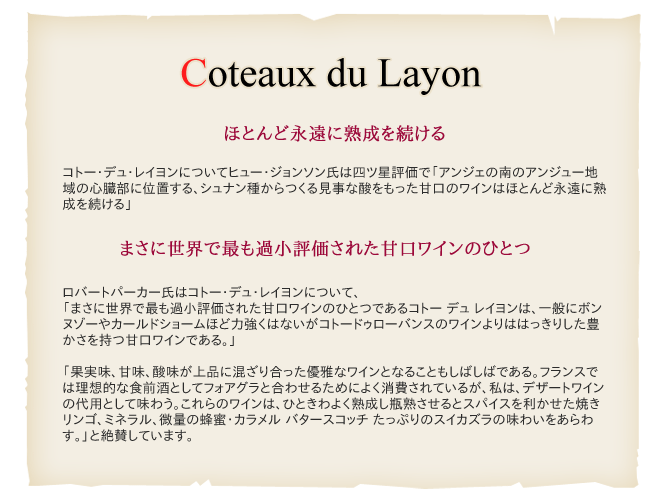 Coteaux du Layon

ほとんど永遠に熟成を続ける

コトー・デュ・レイヨンについてヒュー・ジョンソン氏は四ツ星評価で「アンジェの南のアンジュー地域の心臓部に位置する、シュナン種からつくる見事な酸をもった甘口のワインはほとんど永遠に熟成を続ける」

まさに世界で最も過小評価された甘口ワインのひとつ

ロバートパーカー氏はコトー・デュ・レイヨンについて、
「まさに世界で最も過小評価された甘口ワインのひとつであるコトー デュ レイヨンは、一般にボンヌゾーやカールドショームほど力強くはないがコトードゥローバンスのワインよりははっきりした豊かさを持つ甘口ワインである。」

「果実味、甘味、酸味が上品に混ざり合った優雅なワインとなることもしばしばである。フランスでは理想的な食前酒としてフォアグラと合わせるためによく消費されているが、私は、デザートワインの代用として味わう。これらのワインは、ひときわよく熟成し瓶熟させるとスパイスを利かせた焼きリンゴ、ミネラル、微量の蜂蜜・カラメル バタースコッチ たっぷりのスイカズラの味わいをあらわす。」と絶賛しています。